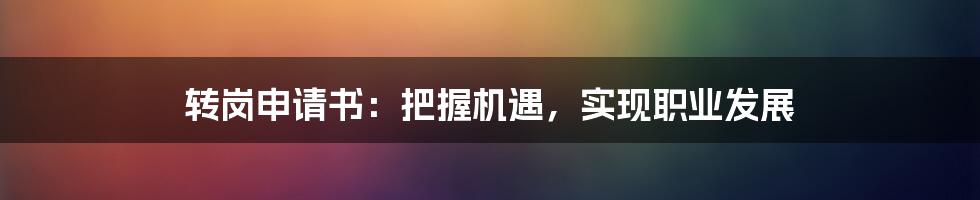 转岗申请书：把握机遇，实现职业发展